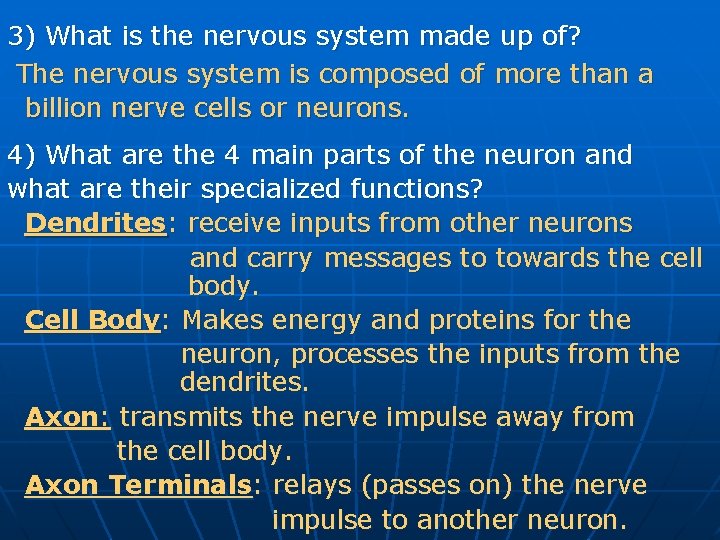 3) What is the nervous system made up of?

The nervous system is composed of more than a billion nerve cells or neurons.

4) What are the 4 main parts of the neuron and what are their specialized functions?

Dendrites: receive inputs from other neurons and carry messages to towards the cell body.

Cell Body: Makes energy and proteins for the neuron, processes the inputs from the dendrites.

Axon: transmits the nerve impulse away from the cell body.

Axon Terminals: relays (passes on) the nerve impulse to another neuron.